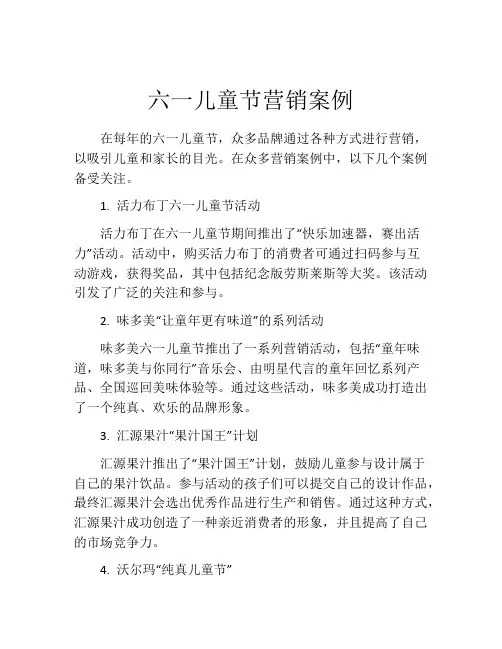 六一儿童节营销案例

在每年的六一儿童节，众多品牌通过各种方式进行营销，以吸引儿童和家长的目光。在众多营销案例中，以下几个案例备受关注。

1. 活力布丁六一儿童节活动

活力布丁在六一儿童节期间推出了“快乐加速器，赛出活力”活动。活动中，购买活力布丁的消费者可通过扫码参与互动游戏，获得奖品，其中包括纪念版劳斯莱斯等大奖。该活动引发了广泛的关注和参与。

2. 味多美“让童年更有味道”的系列活动

味多美六一儿童节推出了一系列营销活动，包括“童年味道，味多美与你同行”音乐会、由明星代言的童年回忆系列产品、全国巡回美味体验等。通过这些活动，味多美成功打造出了一个纯真、欢乐的品牌形象。

3. 汇源果汁“果汁国王”计划

汇源果汁推出了“果汁国王”计划，鼓励儿童参与设计属于自己的果汁饮品。参与活动的孩子们可以提交自己的设计作品，最终汇源果汁会选出优秀作品进行生产和销售。通过这种方式，汇源果汁成功创造了一种亲近消费者的形象，并且提高了自己的市场竞争力。

4. 沃尔玛“纯真儿童节”